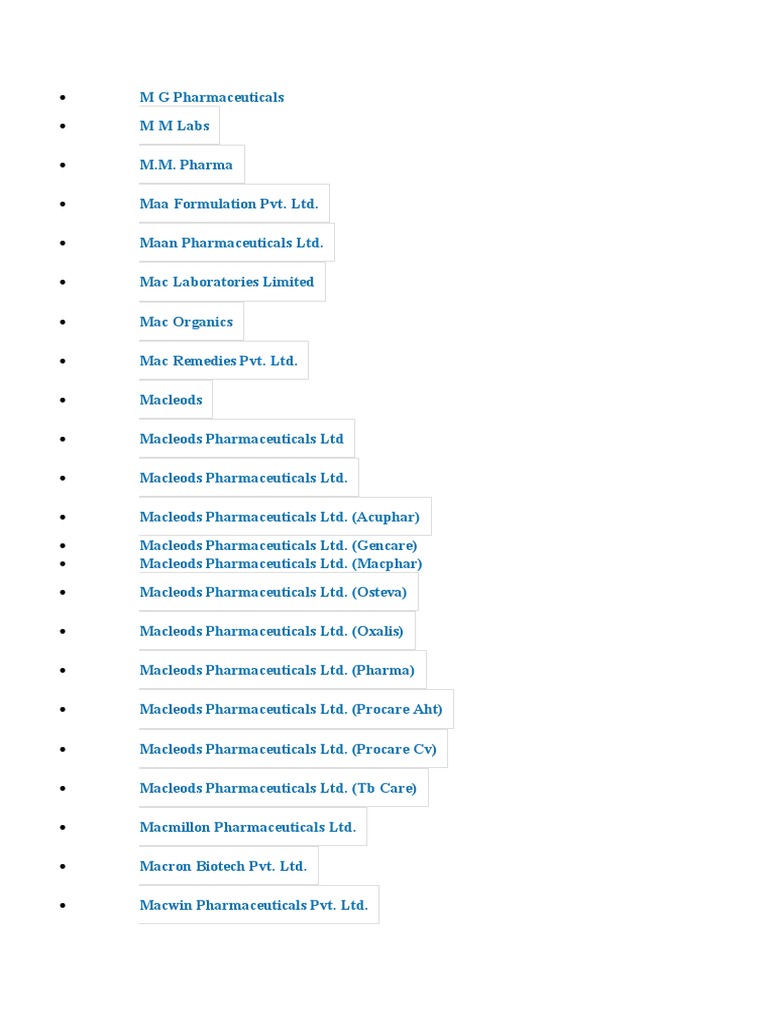 • M G Pharmaceuticals
• M M Labs
• M.M. Pharma
• Maa Formulation Pvt. Ltd.
• Maan Pharmaceuticals Ltd.
• Mac Laboratories Limited
• Mac Organics
• Mac Remedies Pvt. Ltd.
• Macleods
• Macleods Pharmaceuticals Ltd
• Macleods Pharmaceuticals Ltd.
• Macleods Pharmaceuticals Ltd. (Acuphar)
• Macleods Pharmaceuticals Ltd. (Gencare)
• Macleods Pharmaceuticals Ltd. (Macphar)
• Macleods Pharmaceuticals Ltd. (Osteva)
• Macleods Pharmaceuticals Ltd. (Oxalis)
• Macleods Pharmaceuticals Ltd. (Pharma)
• Macleods Pharmaceuticals Ltd. (Procare Aht)
• Macleods Pharmaceuticals Ltd. (Procare Cv)
• Macleods Pharmaceuticals Ltd. (Tb Care)
• Macmillon Pharmaceuticals Ltd.
• Macron Biotech Pvt. Ltd.
• Macwin Pharmaceuticals Pvt. Ltd.